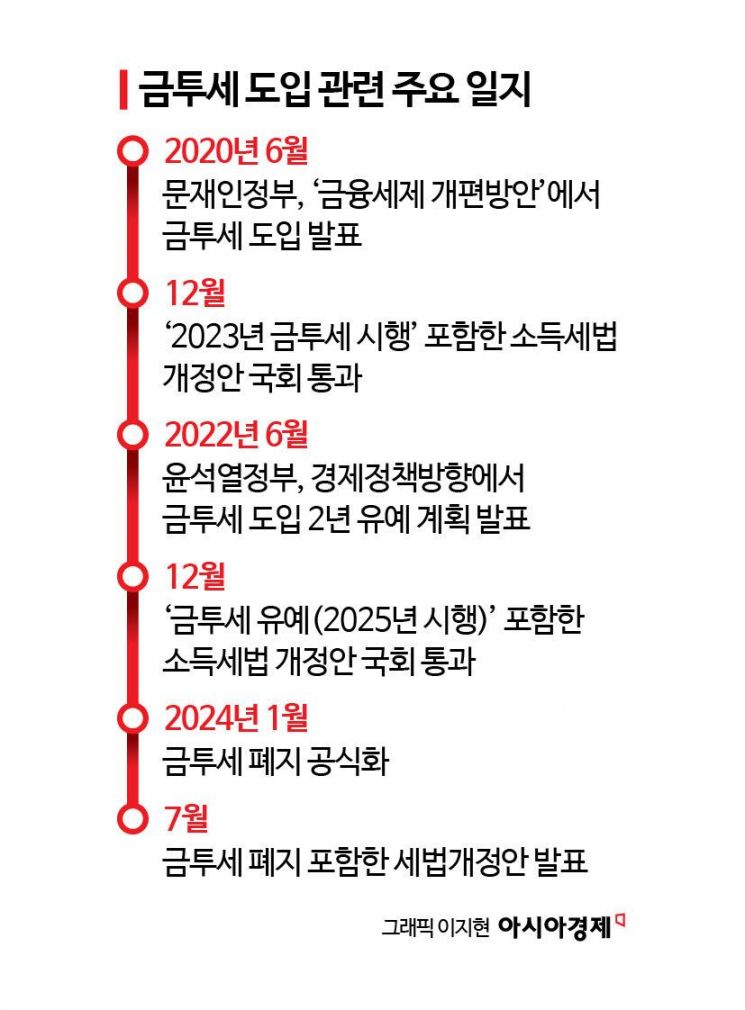 금투세 도입 관련 주요 일지

2020년 6월
문재인정부, '금융세제 개편방안'에서 금투세 도입 발표

12월
'2023년 금투세 시행' 포함한 소득세법 개정안 국회 통과

2022년 6월
윤석열정부, 경제정책방향에서 금투세 도입 2년 유예 계획 발표

12월
'금투세 유예(2025년 시행)' 포함한 소득세법 개정안 국회 통과

2024년 1월
금투세 폐지 공식화

7월
금투세 폐지 포함한 세법개정안 발표

그래픽 이지현 아시아경제